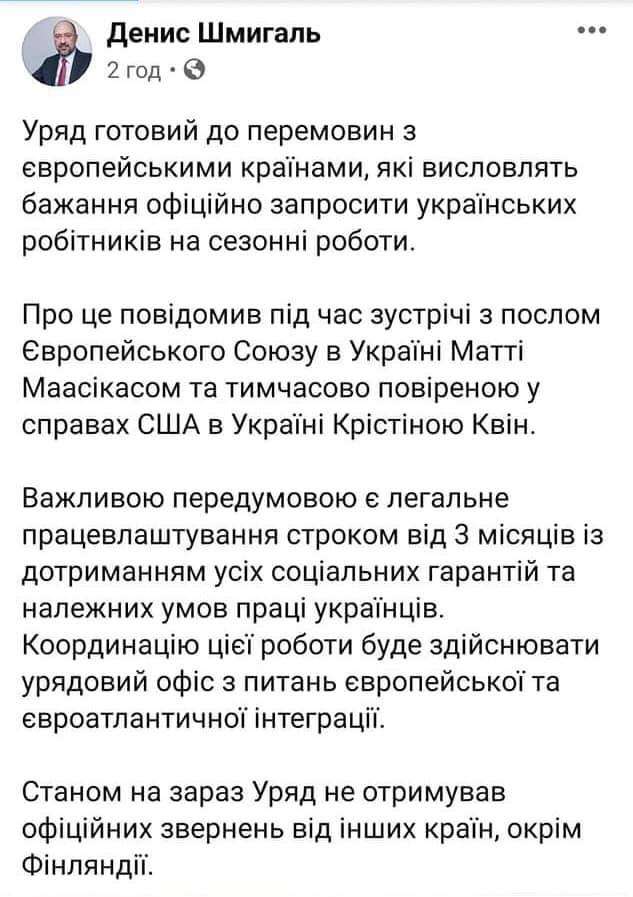 Денис Шмигаль
2 год ·

Уряд готовий до перемовин з європейськими країнами, які висловлять бажання офіційно запросити українських робітників на сезонні роботи.

Про це повідомив під час зустрічі з послом Європейського Союзу в Україні Матті Маасікасом та тимчасово повіреною у справах США в Україні Крістіною Квін.

Важливою передумовою є легальне працевлаштування строком від 3 місяців із дотриманням усіх соціальних гарантій та належних умов праці українців. Координацію цієї роботи буде здійснювати урядовий офіс з питань європейської та євроатлантичної інтеграції.

Станом на зараз Уряд не отримував офіційних звернень від інших країн, окрім Фінляндії.